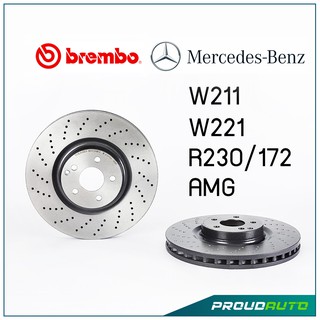 brembo
Mercedes-Benz

W211
W221
R230/172
AMG

PROUDAUTO